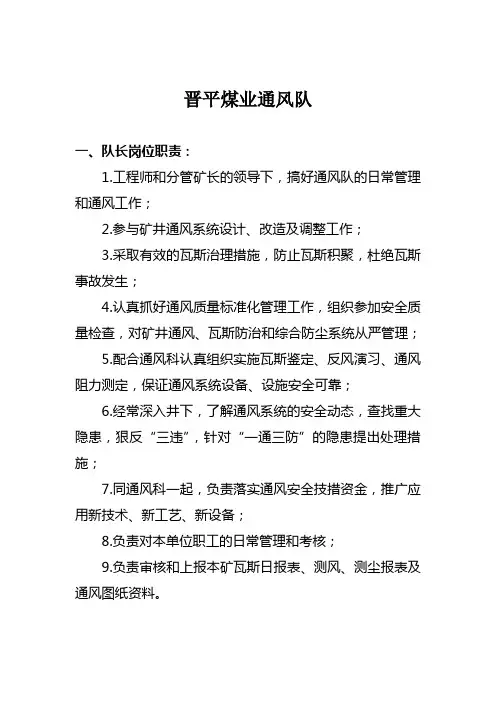 晋平煤业通风队

一、队长岗位职责：

1.工程师和分管矿长的领导下，搞好通风队的日常管理和通风工作；

2.参与矿井通风系统设计、改造及调整工作；

3.采取有效的瓦斯治理措施，防止瓦斯积聚，杜绝瓦斯事故发生；

4.认真抓好通风质量标准化管理工作，组织参加安全质量检查，对矿井通风、瓦斯防治和综合防尘系统从严管理；

5.配合通风科认真组织实施瓦斯鉴定、反风演习、通风阻力测定，保证通风系统设备、设施安全可靠；

6.经常深入井下，了解通风系统的安全动态，查找重大隐患，狠反“三违”，针对“一通三防”的隐患提出处理措施；

7.同通风科一起，负责落实通风安全技措资金，推广应用新技术、新工艺、新设备；

8.负责对本单位职工的日常管理和考核；

9.负责审核和上报本矿瓦斯日报表、测风、测尘报表及通风图纸资料。